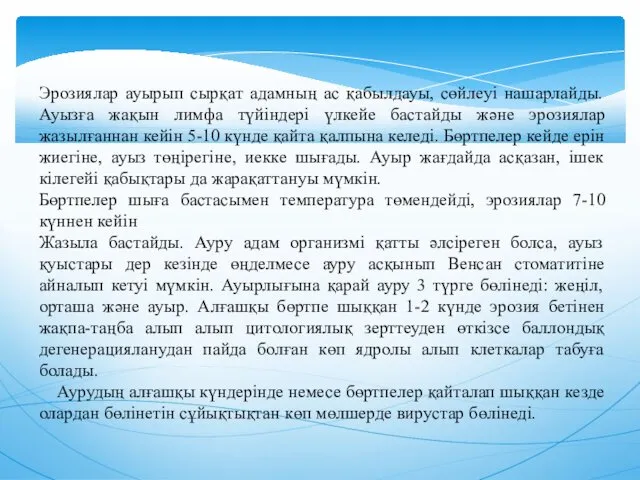 Эрозиялар ауырып сырқат адамның ас қабылдауы, сөйлеуі нашарлайды. Ауызға жақын лимфа түйіндері үлкейе бастайды және эрозиялар жазылғаннан кейін 5-10 күнде қайта қалпына келеді. Бөртпелер кейде ерін жиегіне, ауыз төңірегіне, иекке шығады. Ауыр жағдайда асқазан, ішек кілегейі қабықтары да жарақаттануы мүмкін.
Бөртпелер шыға бастасымен температура төмендейді, эрозиялар 7-10 күннен кейін
Жазыла бастайды. Ауру адам организмі қатты әлсіреген болса, ауыз қуыстары дер кезінде өңделмесе ауру асқынып Венсан стоматитіне айналып кетуі мүмкін. Ауырлығына қарай ауру 3 түрге бөлінеді: жеңіл, орташа және ауыр. Алғашқы бөртпе шыққан 1-2 күнде эрозия бетінен жақпа-таңба алып алып цитологиялық зерттеуден өткізсе баллондық дегенерацияланудан пайда болған көп ядролы алып клеткалар табуға болады.
Аурудың алғашқы күндерінде немесе бөртпелер қайталап шыққан кезде олардан бөлінетін сұйықтықтан көп мөлшерде вирустар бөлінеді.